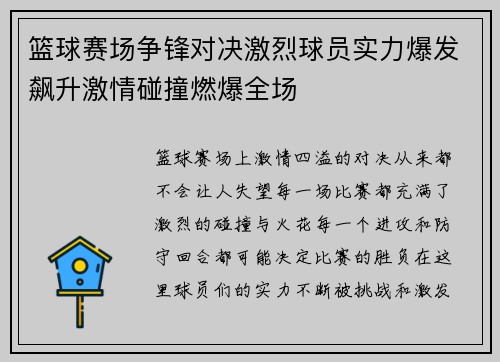 篮球赛场争锋对决激烈球员实力爆发飙升激情碰撞燃爆全场

篮球赛场上激情四溢的对决从来都不会让人失望每一场比赛都充满了激烈的碰撞与火花每一个进攻和防守回合都可能决定比赛的胜负在这里球员们的实力不断被挑战和激发